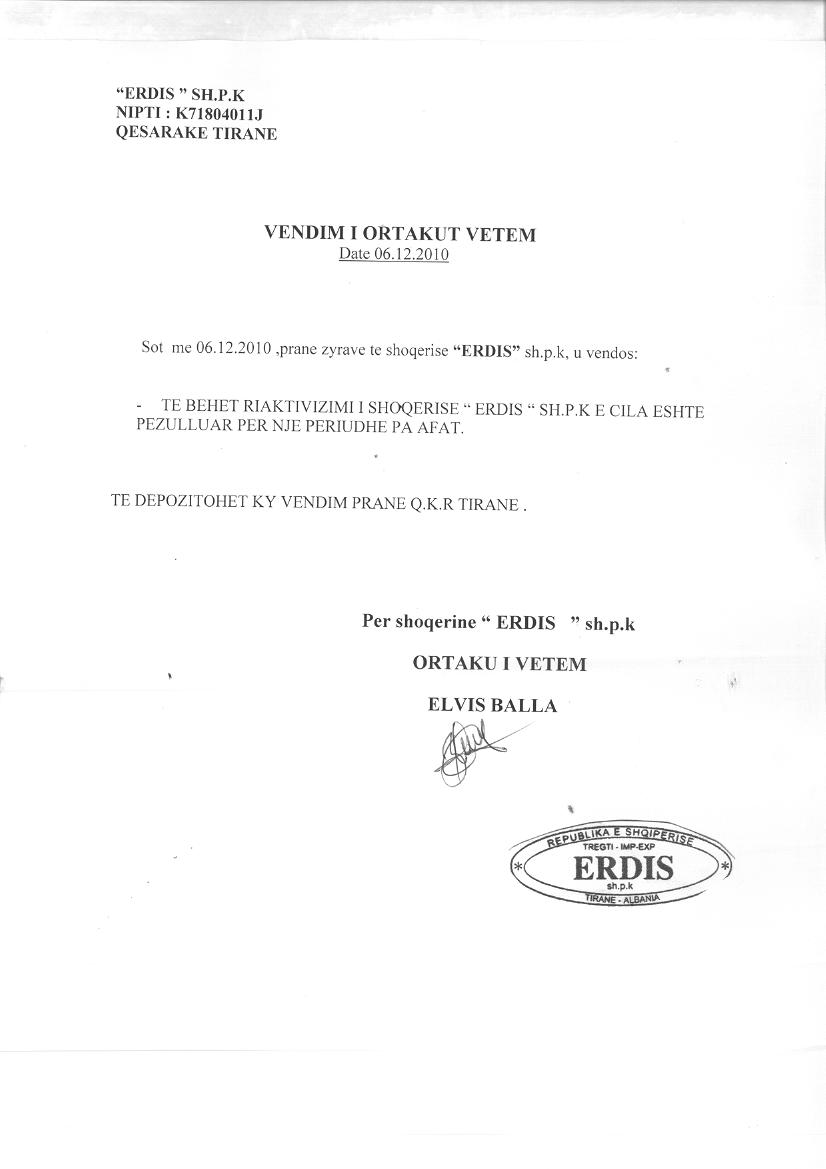 "ERDIS " SH.P.K
NIPTI : K71804011J
QESARAKE TIRANE

VENDIM I ORTAKUT VETEM
Date 06.12.2010

Sot me 06.12.2010 ,prane zyrave te shoqerise "ERDIS" sh.p.k, u vendos:

- TE BEHET RIAKTIVIZIMI I SHOQERISE " ERDIS " SH.P.K E CILA ESHTE PEZULLUAR PER NJE PERIUDHE PA AFAT.

TE DEPOZITOHET KY VENDIM PRANE Q.K.R TIRANE .

Per shoqerine " ERDIS " sh.p.k

ORTAKU I VETEM

ELVIS BALLA

REPUBLIKA E SHQIPERISE
TREGTI - IMP-EXP
ERDIS
sh.p.k
TIRANE - ALBANIA